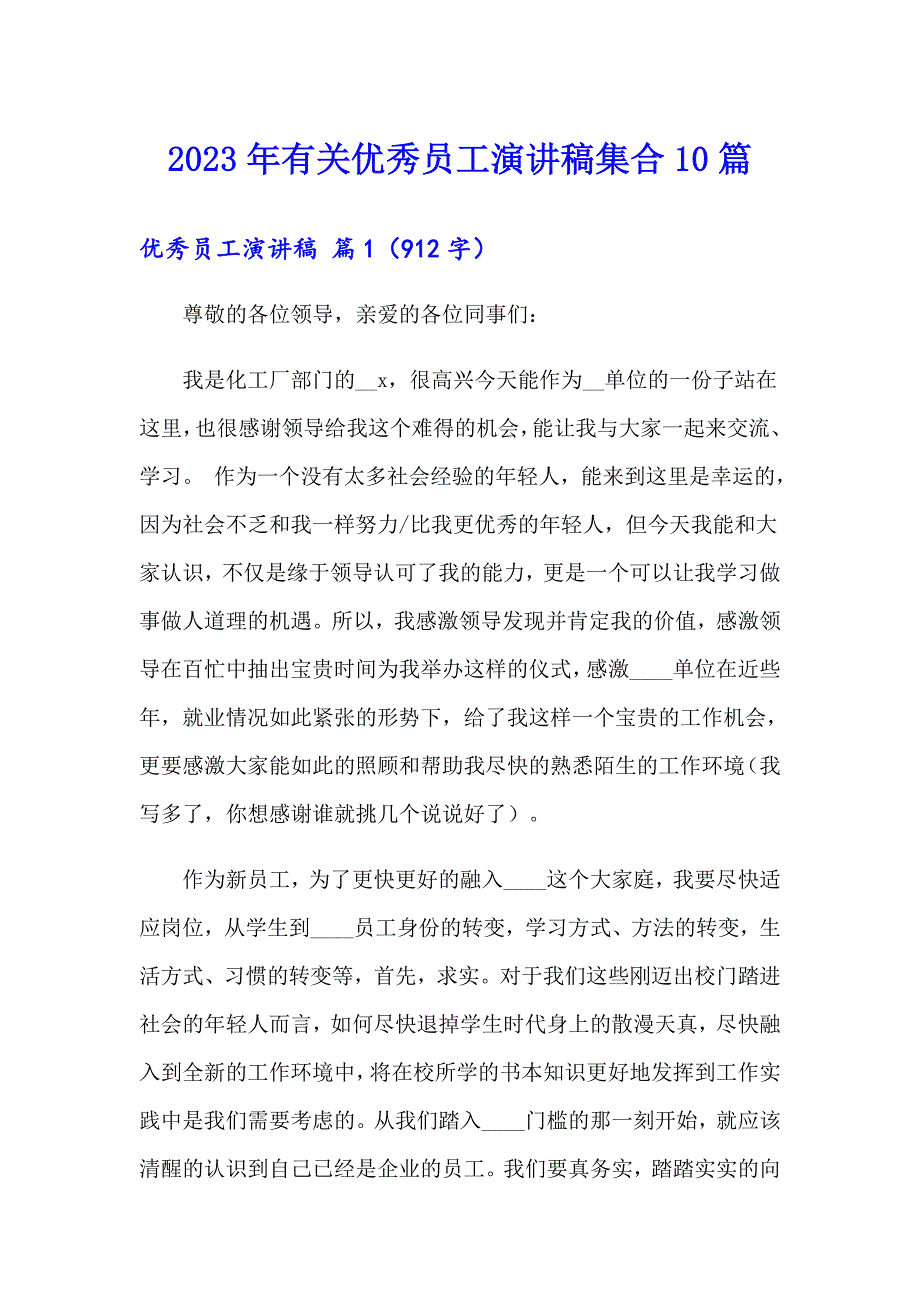 2023年有关优秀员工演讲稿集合10篇

优秀员工演讲稿 篇1（912字）

尊敬的各位领导，亲爱的各位同事们：

我是化工厂部门的__x，很高兴今天能作为__单位的一份子站在这里，也很感谢领导给我这个难得的机会，能让我与大家一起来交流、学习。 作为一个没有太多社会经验的年轻人，能来到这里是幸运的，因为社会不乏和我一样努力/比我更优秀的年轻人，但今天我能和大家认识，不仅是缘于领导认可了我的能力，更是一个可以让我学习做事做人道理的机遇。所以，我感激领导发现并肯定我的价值，感激领导在百忙中抽出宝贵时间为我举办这样的仪式，感激____单位在近些年，就业情况如此紧张的形势下，给了我这样一个宝贵的工作机会，更要感激大家能如此的照顾和帮助我尽快的熟悉陌生的工作环境（我写多了，你想感谢谁就挑几个说说好了）。

作为新员工，为了更快更好的融入____这个大家庭，我要尽快适应岗位，从学生到____员工身份的转变，学习方式、方法的转变，生活方式、习惯的转变等，首先，求实。对于我们这些刚迈出校门踏进社会的年轻人而言，如何尽快退掉学生时代身上的散漫天真，尽快融入到全新的工作环境中，将在校所学的书本知识更好地发挥到工作实践中是我们需要考虑的。从我们踏入____门槛的那一刻开始，就应该清醒的认识到自己已经是企业的员工。我们要真务实，踏踏实实的向